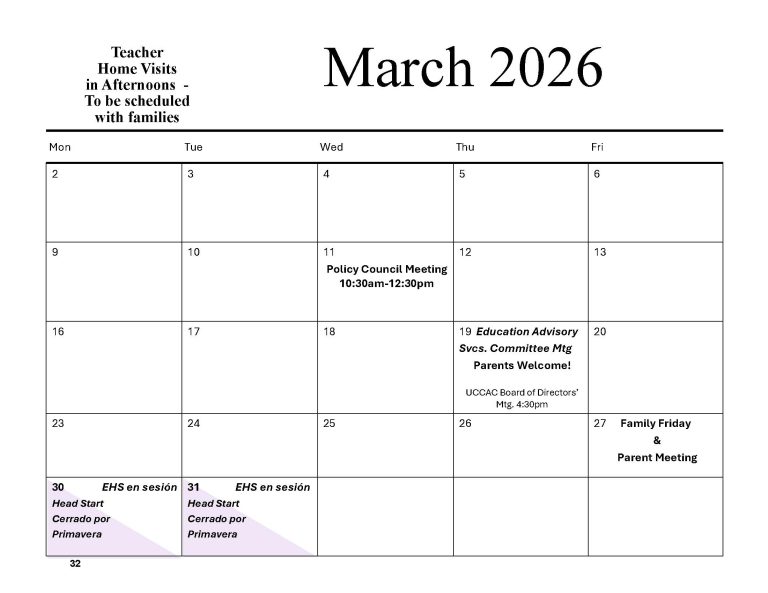 Teacher Home Visits in Afternoons - To be scheduled with families

March 2026

| Mon | Tue | Wed | Thu | Fri |
|---|---|---|---|---|
| 2 | 3 | 4 | 5 | 6 |
| 9 | 10 | 11 Policy Council Meeting 10:30am-12:30pm | 12 | 13 |
| 16 | 17 | 18 | 19 Education Advisory Svcs. Committee Mtg Parents Welcome! UCCAC Board of Directors' Mtg. 4:30pm | 20 |
| 23 | 24 | 25 | 26 | 27 Family Friday & Parent Meeting |
| 30 EHS en sesión Head Start Cerrado por Primavera | 31 EHS en sesión Head Start Cerrado por Primavera | | | |

32